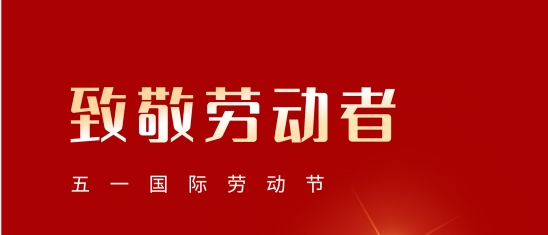 致敬劳动者

五一国际劳动节